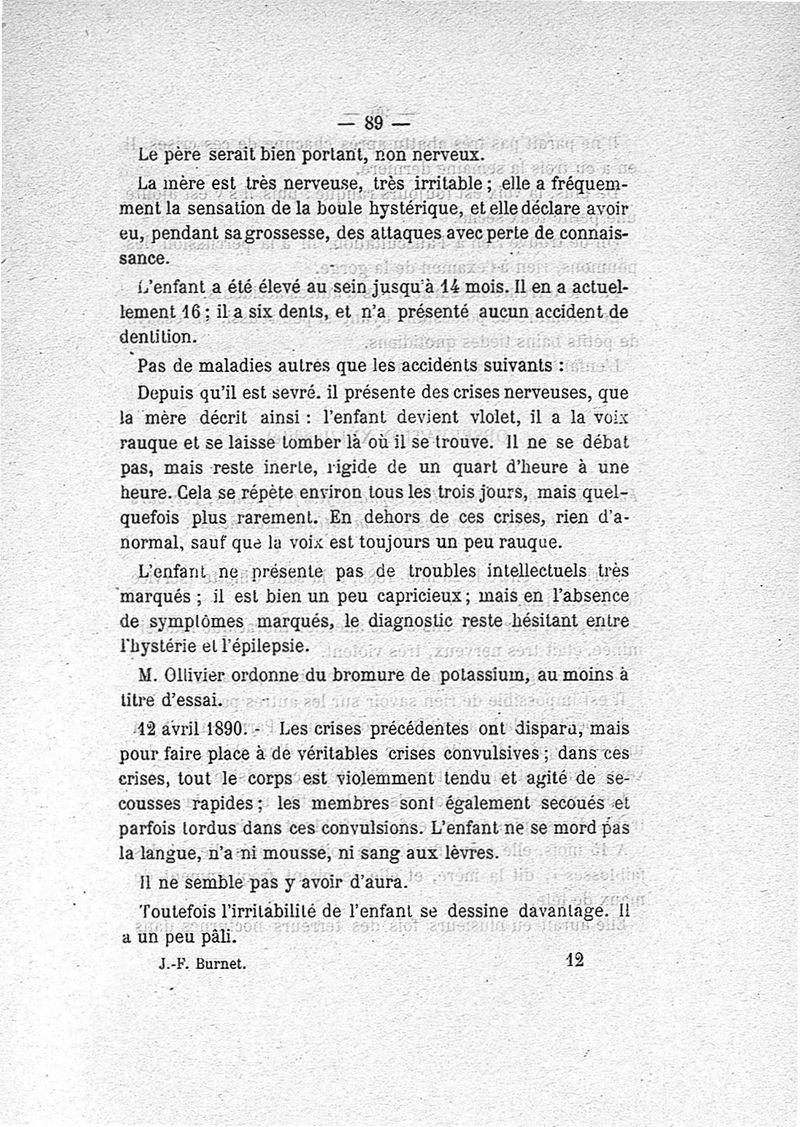 — 89 —

Le père serait bien portant, non nerveux.

La mère est très nerveuse, très irritable ; elle a fréquemment la sensation de la boule hystérique, et elle déclare avoir eu, pendant sa grossesse, des attaques avec perte de connaissance.

L'enfant a été élevé au sein jusqu'à 14 mois. Il en a actuellement 16 ; il a six dents, et n'a présenté aucun accident de dentition.

Pas de maladies autres que les accidents suivants :

Depuis qu'il est sevré. il présente des crises nerveuses, que la mère décrit ainsi : l'enfant devient violet, il a la voix rauque et se laisse tomber là où il se trouve. Il ne se débat pas, mais reste inerte, rigide de un quart d'heure à une heure. Cela se répète environ tous les trois jours, mais quelquefois plus rarement. En dehors de ces crises, rien d'anormal, sauf que la voix est toujours un peu rauque.

L'enfant ne présente pas de troubles intellectuels très marqués ; il est bien un peu capricieux ; mais en l'absence de symptômes marqués, le diagnostic reste hésitant entre l'hystérie et l'épilepsie.

M. Ollivier ordonne du bromure de potassium, au moins à titre d'essai.

12 avril 1890. - Les crises précédentes ont disparu, mais pour faire place à de véritables crises convulsives ; dans ces crises, tout le corps est violemment tendu et agité de secousses rapides ; les membres sont également secoués et parfois tordus dans ces convulsions. L'enfant ne se mord pas la langue, n'a ni mousse, ni sang aux lèvres.

Il ne semble pas y avoir d'aura.

Toutefois l'irritabilité de l'enfant se dessine davantage. Il a un peu pâli.

J.-F. Burnet. 12